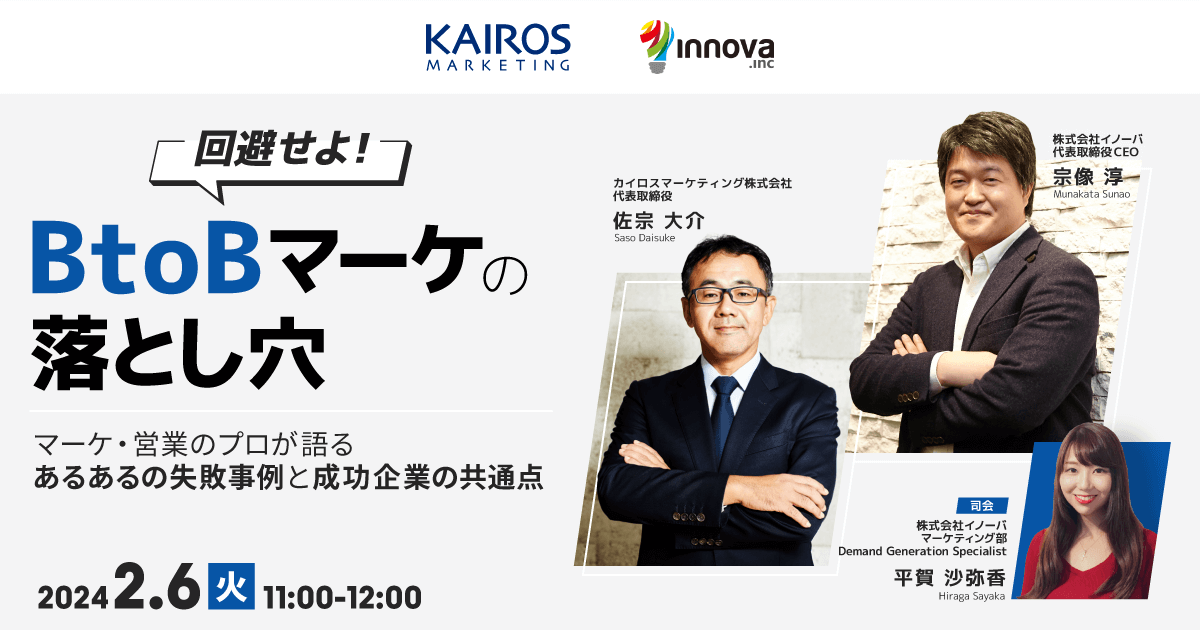 KAIROS MARKETING

innova .inc

回避せよ!

BtoBマーケの落とし穴

マーケ・営業のプロが語る
あるあるの失敗事例と成功企業の共通点

2024 2.6 火 11:00-12:00

カイロスマーケティング株式会社
代表取締役
佐宗 大介
Saso Daisuke

株式会社イノーバ
代表取締役CEO
宗像 淳
Munakata Sunao

司会
株式会社イノーバ
マーケティング部
Demand Generation Specialist
平賀 沙弥香
Hiraga Sayaka